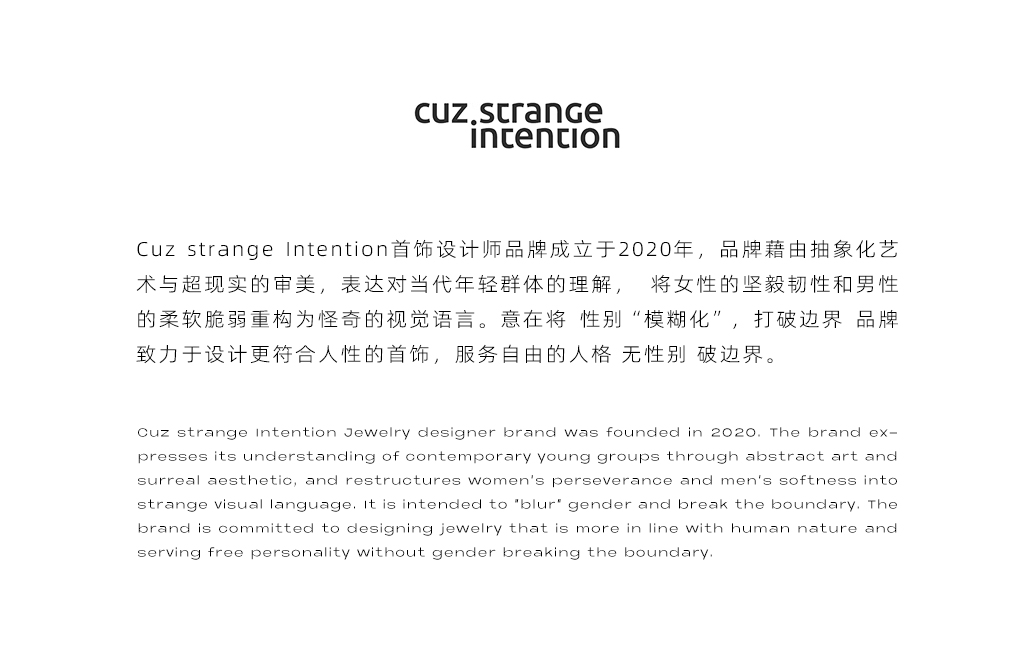 cuz.strange
intention

Cuz strange Intention首饰设计师品牌成立于2020年，品牌藉由抽象化艺术与超现实的审美，表达对当代年轻群体的理解，  将女性的坚毅韧性和男性的柔软脆弱重构为怪奇的视觉语言。意在将 性别“模糊化”，打破边界 品牌致力于设计更符合人性的首饰，服务自由的人格 无性别 破边界。

Cuz strange Intention Jewelry designer brand was founded in 2020. The brand expresses its understanding of contemporary young groups through abstract art and surreal aesthetic, and restructures women's perseverance and men's softness into strange visual language. It is intended to "blur" gender and break the boundary. The brand is committed to designing jewelry that is more in line with human nature and serving free personality without gender breaking the boundary.